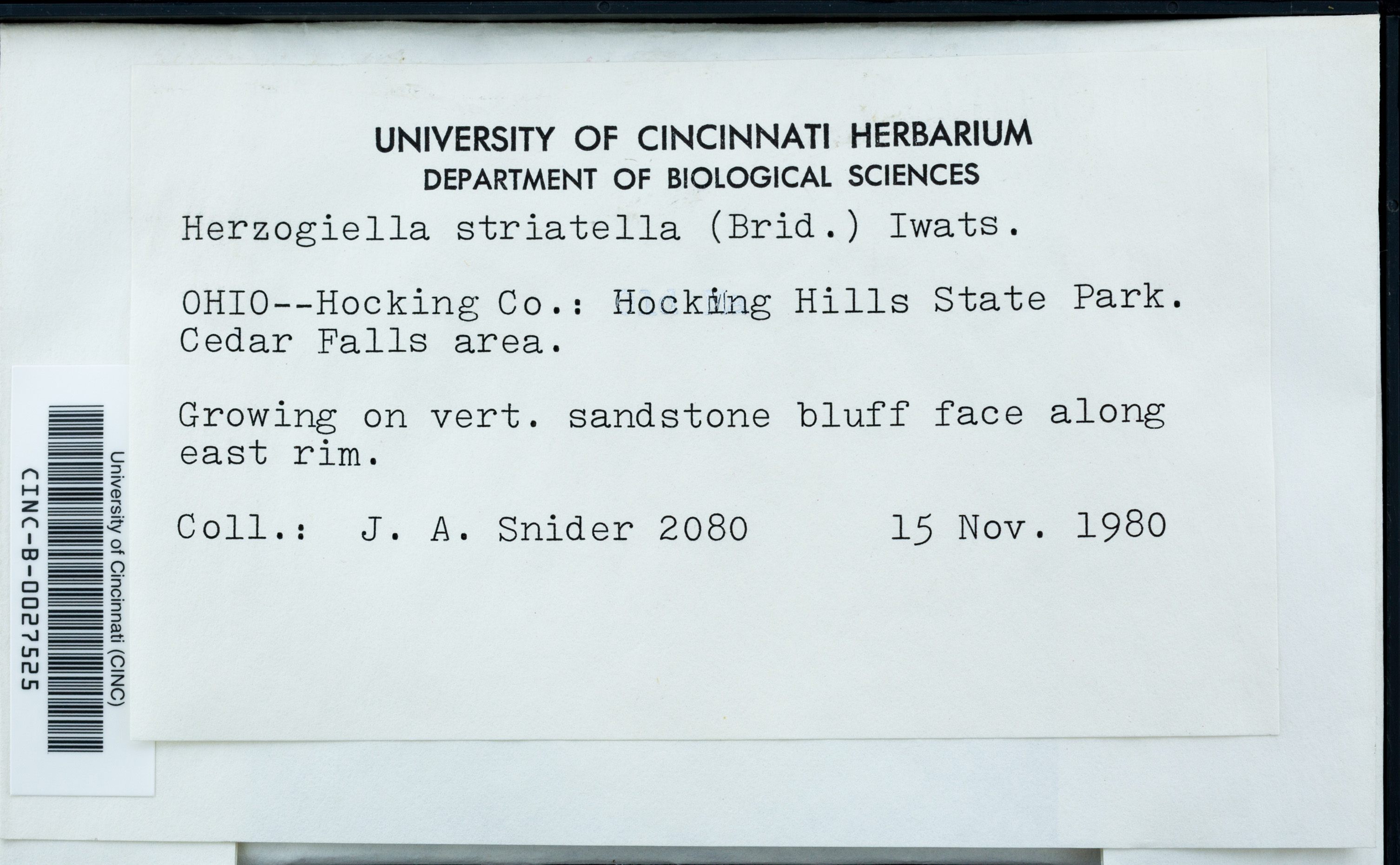 UNIVERSITY OF CINCINNATI HERBARIUM
DEPARTMENT OF BIOLOGICAL SCIENCES

Herzogiella striatella (Brid.) Iwats.

OHIO--Hocking Co.: Hocking Hills State Park. Cedar Falls area.

Growing on vert. sandstone bluff face along east rim.

Coll.: J. A. Snider 2080 15 Nov. 1980

University of Cincinnati (CINC)
CINC-B-0027525